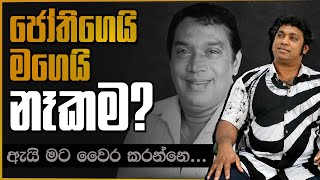 ජෝතිගෙයි මගෙයි නෑකම?

ඇයි මට වෛර කරන්නෙ...